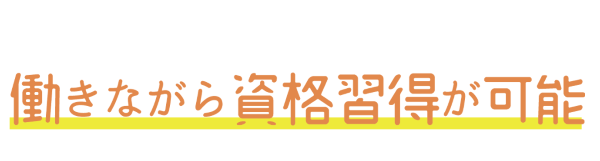 働きながら資格習得が可能